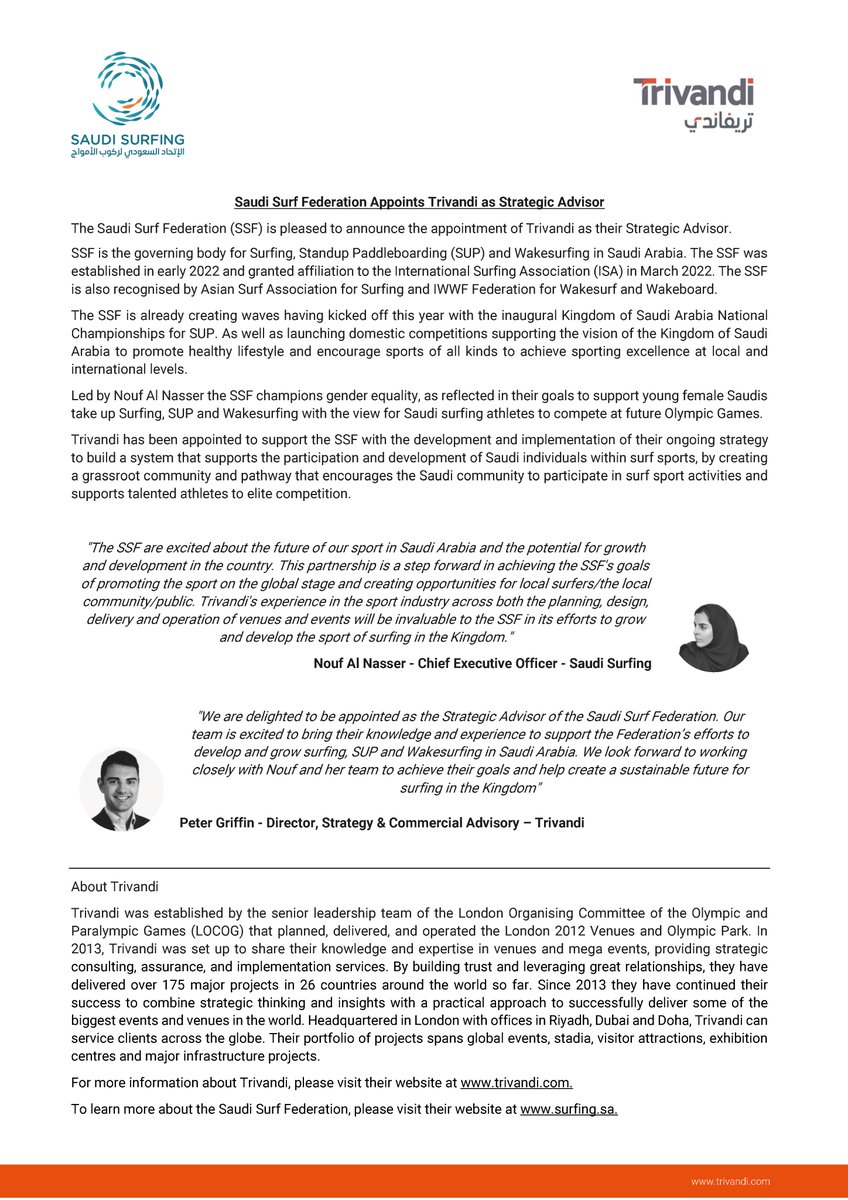 SAUDI SURFING
الإتحاد السعودي لركوب الأمواج

Trivandi
تريفاندي

Saudi Surf Federation Appoints Trivandi as Strategic Advisor

The Saudi Surf Federation (SSF) is pleased to announce the appointment of Trivandi as their Strategic Advisor.

SSF is the governing body for Surfing, Standup Paddleboarding (SUP) and Wakesurfing in Saudi Arabia. The SSF was established in early 2022 and granted affiliation to the International Surfing Association (ISA) in March 2022. The SSF is also recognised by Asian Surf Association for Surfing and IWWF Federation for Wakesurf and Wakeboard.

The SSF is already creating waves having kicked off this year with the inaugural Kingdom of Saudi Arabia National Championships for SUP. As well as launching domestic competitions supporting the vision of the Kingdom of Saudi Arabia to promote healthy lifestyle and encourage sports of all kinds to achieve sporting excellence at local and international levels.

Led by Nouf Al Nasser the SSF champions gender equality, as reflected in their goals to support young female Saudis take up Surfing, SUP and Wakesurfing with the view for Saudi surfing athletes to compete at future Olympic Games.

Trivandi has been appointed to support the SSF with the development and implementation of their ongoing strategy to build a system that supports the participation and development of Saudi individuals within surf sports, by creating a grassroot community and pathway that encourages the Saudi community to participate in surf sport activities and supports talented athletes to elite competition.

"The SSF are excited about the future of our sport in Saudi Arabia and the potential for growth and development in the country. This partnership is a step forward in achieving the SSF's goals of promoting the sport on the global stage and creating opportunities for local surfers/the local community/public. Trivandi's experience in the sport industry across both the planning, design, delivery and operation of venues and events will be invaluable to the SSF in its efforts to grow and develop the sport of surfing in the Kingdom."

Nouf Al Nasser - Chief Executive Officer - Saudi Surfing

"We are delighted to be appointed as the Strategic Advisor of the Saudi Surf Federation. Our team is excited to bring their knowledge and experience to support the Federation's efforts to develop and grow surfing, SUP and Wakesurfing in Saudi Arabia. We look forward to working closely with Nouf and her team to achieve their goals and help create a sustainable future for surfing in the Kingdom"

Peter Griffin - Director, Strategy & Commercial Advisory – Trivandi

About Trivandi

Trivandi was established by the senior leadership team of the London Organising Committee of the Olympic and Paralympic Games (LOCOG) that planned, delivered, and operated the London 2012 Venues and Olympic Park. In 2013, Trivandi was set up to share their knowledge and expertise in venues and mega events, providing strategic consulting, assurance, and implementation services. By building trust and leveraging great relationships, they have delivered over 175 major projects in 26 countries around the world so far. Since 2013 they have continued their success to combine strategic thinking and insights with a practical approach to successfully deliver some of the biggest events and venues in the world. Headquartered in London with offices in Riyadh, Dubai and Doha, Trivandi can service clients across the globe. Their portfolio of projects spans global events, stadia, visitor attractions, exhibition centres and major infrastructure projects.

For more information about Trivandi, please visit their website at www.trivandi.com.

To learn more about the Saudi Surf Federation, please visit their website at www.surfing.sa.

www.trivandi.com